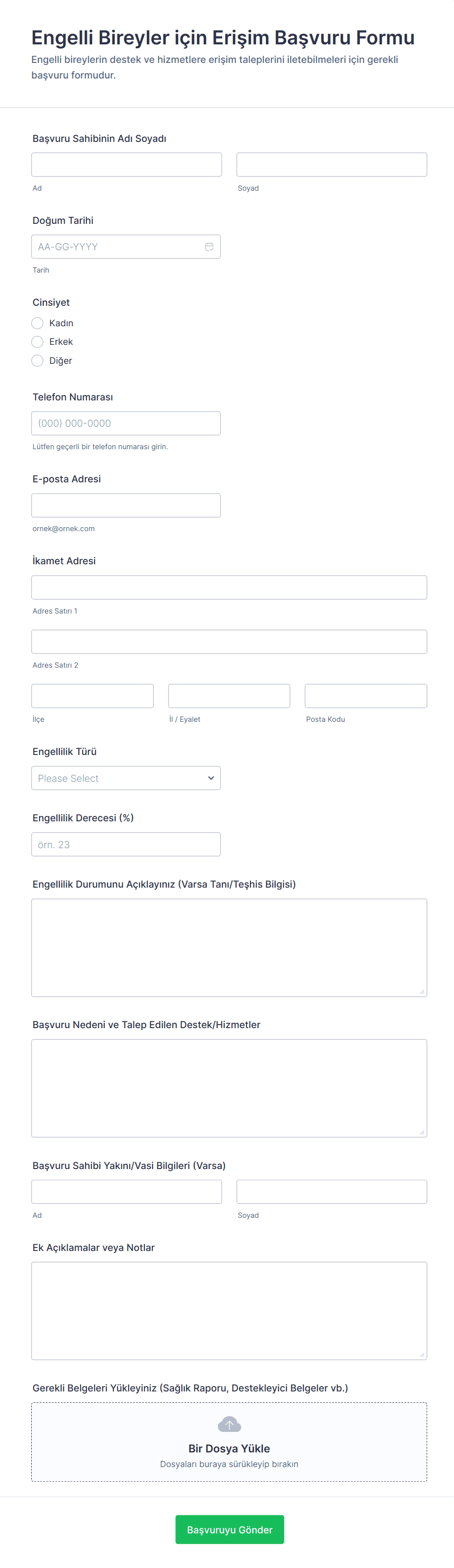 Engelli Bireyler için Erişim Başvuru Formu
Engelli bireylerin destek ve hizmetlere erişim taleplerini iletebilmeleri için gerekli başvuru formudur.

Başvuru Sahibinin Adı Soyadı
Ad
Soyad

Doğum Tarihi
AA-GG-YYYY
Tarih

Cinsiyet
Kadın
Erkek
Diğer

Telefon Numarası
(000) 000-0000
Lütfen geçerli bir telefon numarası girin.

E-posta Adresi
ornek@ornek.com

İkamet Adresi
Adres Satırı 1
Adres Satırı 2
İlçe
İl / Eyalet
Posta Kodu

Engellilik Türü
Please Select

Engellilik Derecesi (%)
örn. 23

Engellilik Durumunu Açıklayınız (Varsa Tanı/Teşhis Bilgisi)

Başvuru Nedeni ve Talep Edilen Destek/Hizmetler

Başvuru Sahibi Yakını/Vasi Bilgileri (Varsa)
Ad
Soyad

Ek Açıklamalar veya Notlar

Gerekli Belgeleri Yükleyiniz (Sağlık Raporu, Destekleyici Belgeler vb.)
Bir Dosya Yükle
Dosyaları buraya sürükleyip bırakın

Başvuruyu Gönder